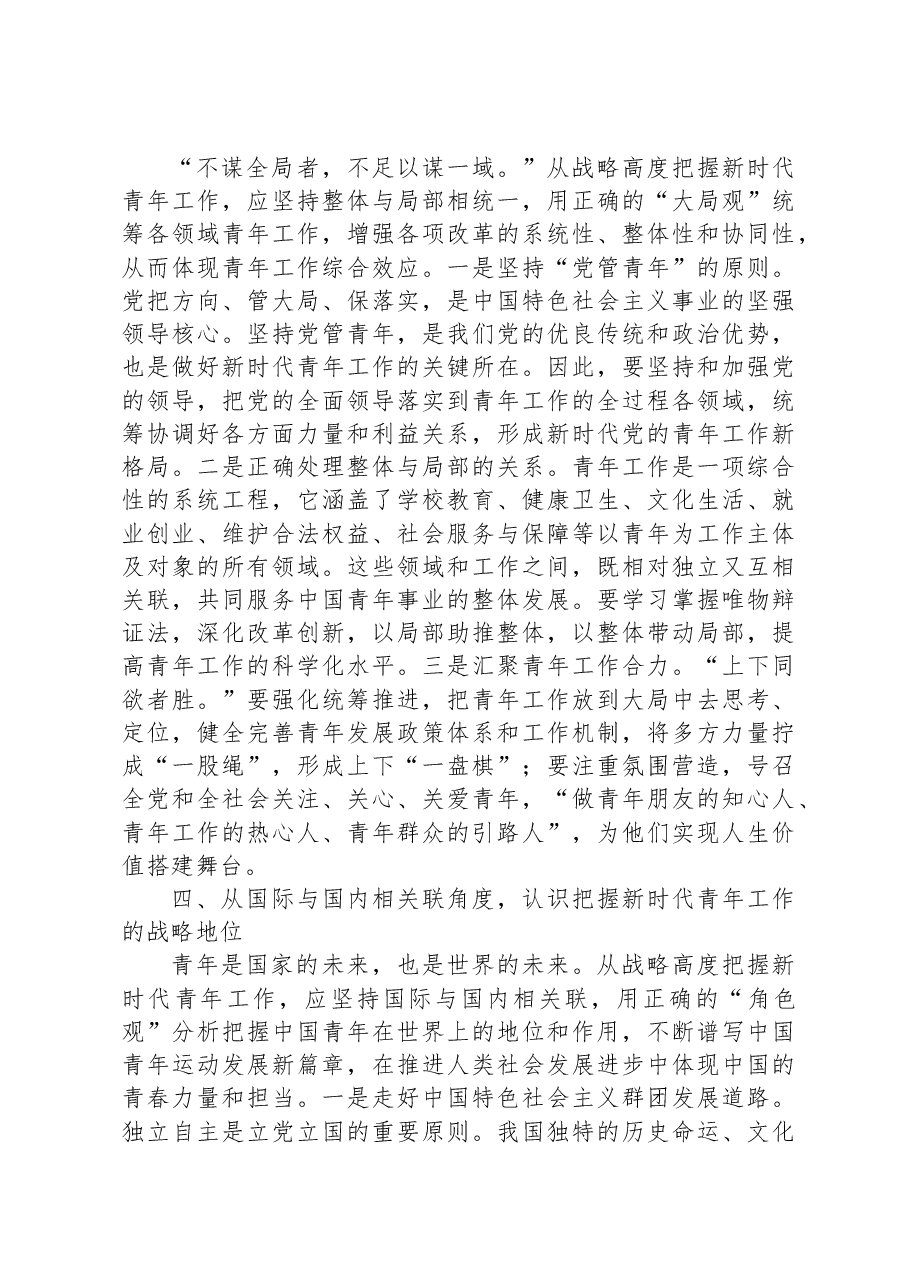 “不谋全局者，不足以谋一域。”从战略高度把握新时代青年工作，应坚持整体与局部相统一，用正确的“大局观”统筹各领域青年工作，增强各项改革的系统性、整体性和协同性，从而体现青年工作综合效应。一是坚持“党管青年”的原则。党把方向、管大局、保落实，是中国特色社会主义事业的坚强领导核心。坚持党管青年，是我们党的优良传统和政治优势，也是做好新时代青年工作的关键所在。因此，要坚持和加强党的领导，把党的全面领导落实到青年工作的全过程各领域，统筹协调好各方面力量和利益关系，形成新时代党的青年工作新格局。二是正确处理整体与局部的关系。青年工作是一项综合性的系统工程，它涵盖了学校教育、健康卫生、文化生活、就业创业、维护合法权益、社会服务与保障等以青年为工作主体及对象的所有领域。这些领域和工作之间，既相对独立又互相关联，共同服务中国青年事业的整体发展。要学习掌握唯物辩证法，深化改革创新，以局部助推整体，以整体带动局部，提高青年工作的科学化水平。三是汇聚青年工作合力。“上下同欲者胜。”要强化统筹推进，把青年工作放到大局中去思考、定位，健全完善青年发展政策体系和工作机制，将多方力量拧成“一股绳”，形成上下“一盘棋”；要注重氛围营造，号召全党和全社会关注、关心、关爱青年，“做青年朋友的知心人、青年工作的热心人、青年群众的引路人”，为他们实现人生价值搭建舞台。

四、从国际与国内相关联角度，认识把握新时代青年工作的战略地位

青年是国家的未来，也是世界的未来。从战略高度把握新时代青年工作，应坚持国际与国内相关联，用正确的“角色观”分析把握中国青年在世界上的地位和作用，不断谱写中国青年运动发展新篇章，在推进人类社会发展进步中体现中国的青春力量和担当。一是走好中国特色社会主义群团发展道路。独立自主是立党立国的重要原则。我国独特的历史命运、文化